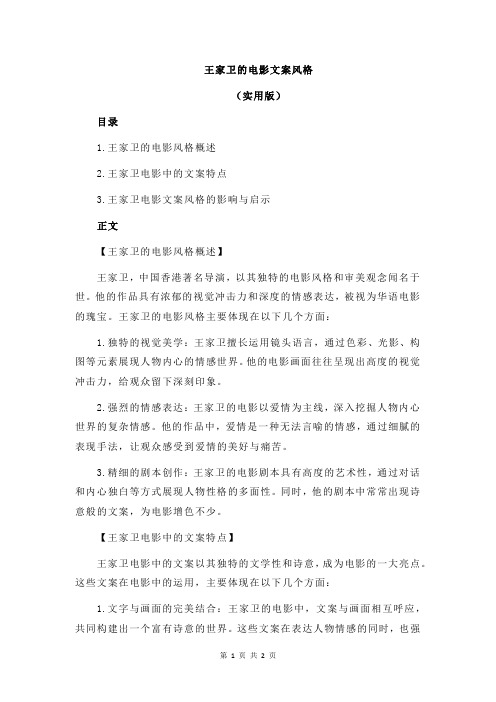 王家卫的电影文案风格

（实用版）

目录

1.王家卫的电影风格概述

2.王家卫电影中的文案特点

3.王家卫电影文案风格的影响与启示

正文

【王家卫的电影风格概述】

王家卫，中国香港著名导演，以其独特的电影风格和审美观念闻名于世。他的作品具有浓郁的视觉冲击力和深度的情感表达，被视为华语电影的瑰宝。王家卫的电影风格主要体现在以下几个方面：

1.独特的视觉美学：王家卫擅长运用镜头语言，通过色彩、光影、构图等元素展现人物内心的情感世界。他的电影画面往往呈现出高度的视觉冲击力，给观众留下深刻印象。

2.强烈的情感表达：王家卫的电影以爱情为主线，深入挖掘人物内心世界的复杂情感。他的作品中，爱情是一种无法言喻的情感，通过细腻的表现手法，让观众感受到爱情的美好与痛苦。

3.精细的剧本创作：王家卫的电影剧本具有高度的艺术性，通过对话和内心独白等方式展现人物性格的多面性。同时，他的剧本中常常出现诗意般的文案，为电影增色不少。

【王家卫电影中的文案特点】

王家卫电影中的文案以其独特的文学性和诗意，成为电影的一大亮点。这些文案在电影中的运用，主要体现在以下几个方面：

1.文字与画面的完美结合：王家卫的电影中，文案与画面相互呼应，共同构建出一个富有诗意的世界。这些文案在表达人物情感的同时，也强

第 1 页 共 2 页